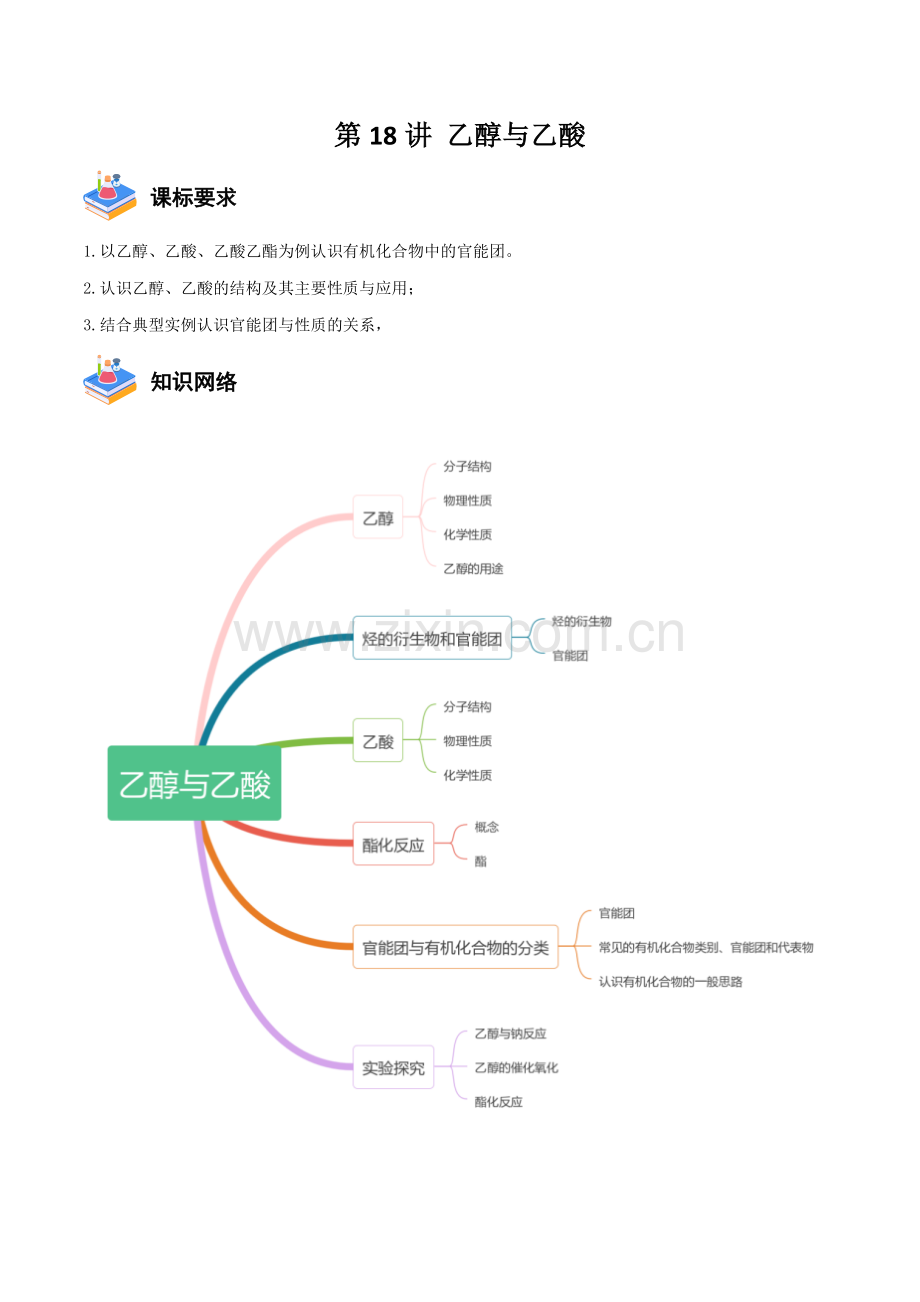 第18讲 乙醇与乙酸

课标要求

1.以乙醇、乙酸、乙酸乙酯为例认识有机化合物中的官能团。

2.认识乙醇、乙酸的结构及其主要性质与应用；

3.结合典型实例认识官能团与性质的关系，

知识网络

乙醇与乙酸

乙醇
分子结构
物理性质
化学性质
乙醇的用途

烃的衍生物和官能团
烃的衍生物
官能团

乙酸
分子结构
物理性质
化学性质

酯化反应
概念
酯

官能团与有机化合物的分类
官能团
常见的有机化合物类别、官能团和代表物
认识有机化合物的一般思路

实验探究
乙醇与钠反应
乙醇的催化氧化
酯化反应

www.zixin.com.cn